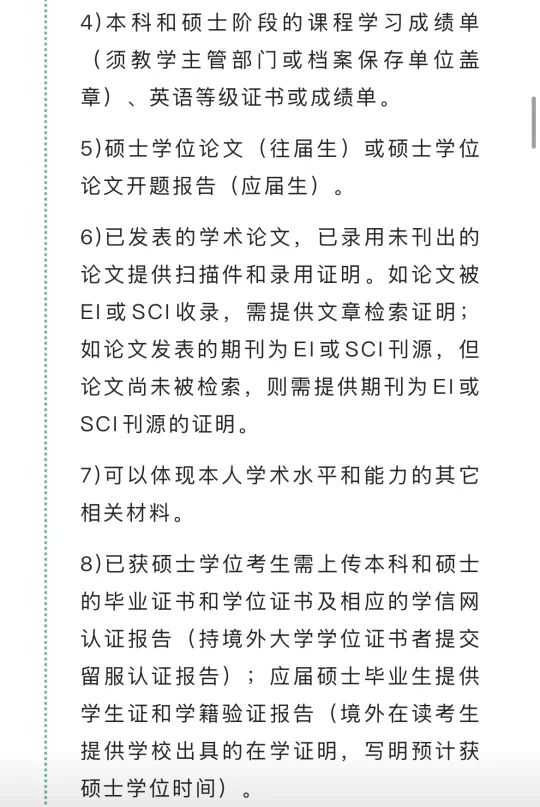 4)本科和硕士阶段的课程学习成绩单（须教学主管部门或档案保存单位盖章）、英语等级证书或成绩单。

5)硕士学位论文（往届生）或硕士学位论文开题报告（应届生）。

6)已发表的学术论文，已录用未刊出的论文提供扫描件和录用证明。如论文被EI或SCI收录，需提供文章检索证明；如论文发表的期刊为EI或SCI刊源，但论文尚未被检索，则需提供期刊为EI或SCI刊源的证明。

7)可以体现本人学术水平和能力的其它相关材料。

8)已获硕士学位考生需上传本科和硕士的毕业证书和学位证书及相应的学信网认证报告（持境外大学学位证书者提交留服认证报告）；应届硕士毕业生提供学生证和学籍验证报告（境外在读考生提供学校出具的在学证明，写明预计获硕士学位时间）。